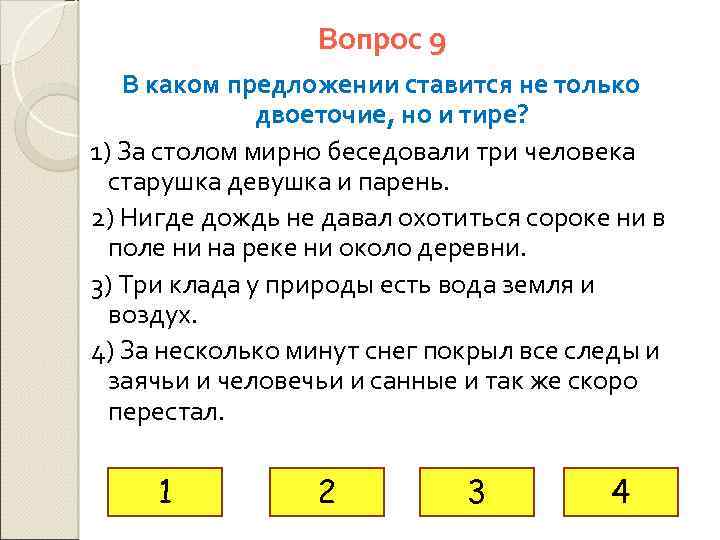 Вопрос 9

В каком предложении ставится не только двоеточие, но и тире?

1) За столом мирно беседовали три человека старушка девушка и парень.

2) Нигде дождь не давал охотиться сороке ни в поле ни на реке ни около деревни.

3) Три клада у природы есть вода земля и воздух.

4) За несколько минут снег покрыл все следы и заячьи и человечьи и санные и так же скоро перестал.

1

2

3

4